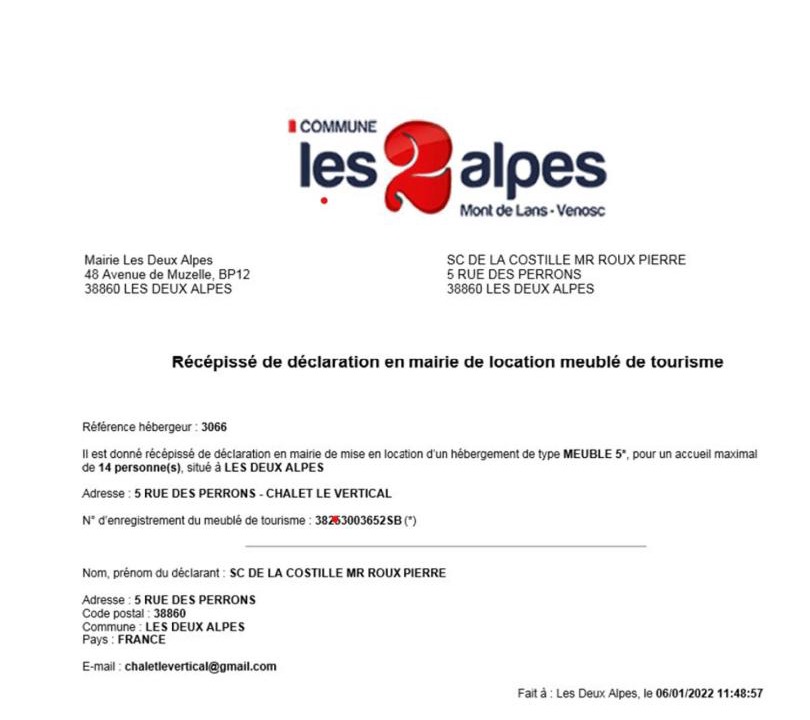 COMMUNE
les 2 alpes
Mont de Lans - Venosc

Mairie Les Deux Alpes
48 Avenue de Muzelle, BP12
38860 LES DEUX ALPES

SC DE LA COSTILLE MR ROUX PIERRE
5 RUE DES PERRONS
38860 LES DEUX ALPES

Récépissé de déclaration en mairie de location meublé de tourisme

Référence hébergeur : 3066

Il est donné récépissé de déclaration en mairie de mise en location d'un hébergement de type MEUBLE 5*, pour un accueil maximal de 14 personne(s), situé à LES DEUX ALPES

Adresse : 5 RUE DES PERRONS - CHALET LE VERTICAL

N° d'enregistrement du meublé de tourisme : 38253003652SB (*)

Nom, prénom du déclarant : SC DE LA COSTILLE MR ROUX PIERRE

Adresse : 5 RUE DES PERRONS
Code postal : 38860
Commune : LES DEUX ALPES
Pays : FRANCE

E-mail : chaletlevertical@gmail.com

Fait à : Les Deux Alpes, le 06/01/2022 11:48:57